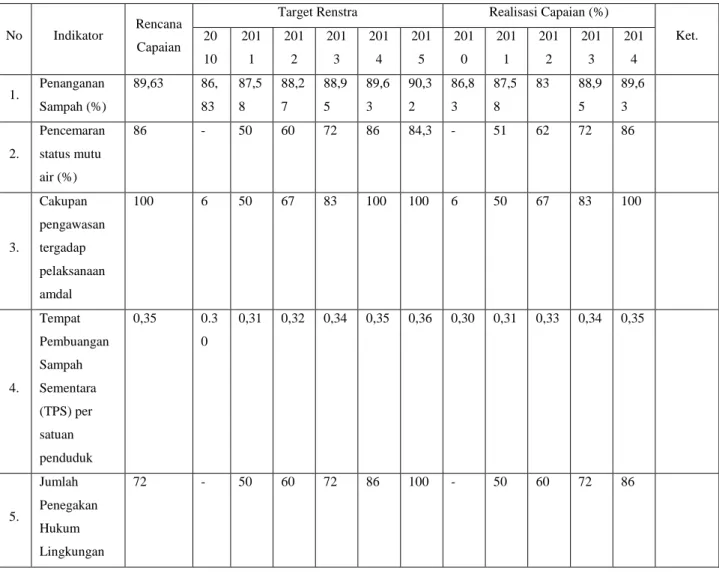 | No | Indikator | Rencana Capaian | Target Renstra | | | | | | Realisasi Capaian (%) | | | | | Ket. |
|---|---|---|---|---|---|---|---|---|---|---|---|---|---|---|
| | | | 2010 | 2011 | 2012 | 2013 | 2014 | 2015 | 2010 | 2011 | 2012 | 2013 | 2014 | |
| 1. | Penanganan Sampah (%) | 89,63 | 86,83 | 87,58 | 88,27 | 88,95 | 89,63 | 90,32 | 86,83 | 87,58 | 83 | 88,95 | 89,63 | |
| 2. | Pencemaran status mutu air (%) | 86 | - | 50 | 60 | 72 | 86 | 84,3 | - | 51 | 62 | 72 | 86 | |
| 3. | Cakupan pengawasan tergadap pelaksanaan amdal | 100 | 6 | 50 | 67 | 83 | 100 | 100 | 6 | 50 | 67 | 83 | 100 | |
| 4. | Tempat Pembuangan Sampah Sementara (TPS) per satuan penduduk | 0,35 | 0.30 | 0,31 | 0,32 | 0,34 | 0,35 | 0,36 | 0,30 | 0,31 | 0,33 | 0,34 | 0,35 | |
| 5. | Jumlah Penegakan Hukum Lingkungan | 72 | - | 50 | 60 | 72 | 86 | 100 | - | 50 | 60 | 72 | 86 | |